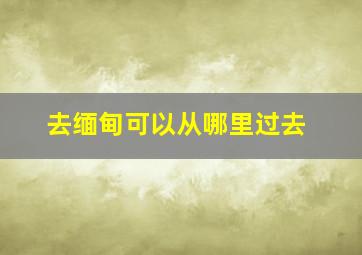 去缅甸可以从哪里过去